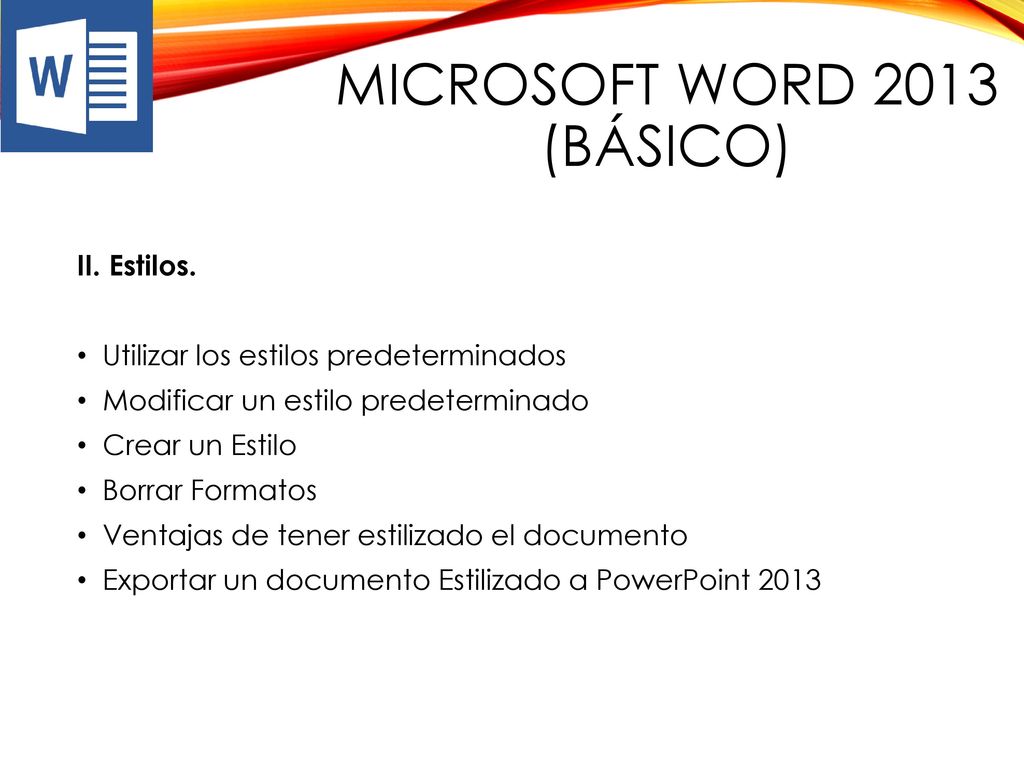 W

MICROSOFT WORD 2013 (BÁSICO)

II. Estilos.

• Utilizar los estilos predeterminados
• Modificar un estilo predeterminado
• Crear un Estilo
• Borrar Formatos
• Ventajas de tener estilizado el documento
• Exportar un documento Estilizado a PowerPoint 2013